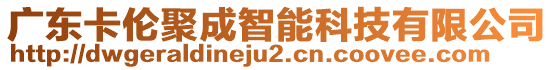 广东卡伦聚成智能科技有限公司
http://dwgeraldineju2.cn.coovee.com